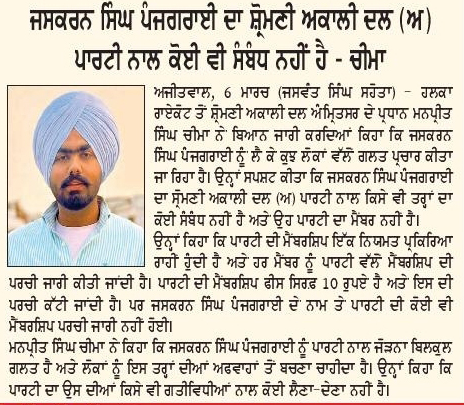 ਜਸਕਰਨ ਸਿੰਘ ਪੰਜਗਰਾਈ ਦਾ ਸ਼੍ਰੋਮਣੀ ਅਕਾਲੀ ਦਲ (ਅ) ਪਾਰਟੀ ਨਾਲ ਕੋਈ ਵੀ ਸੰਬੰਧ ਨਹੀਂ ਹੈ - ਚੀਮਾ

ਅਜੀਤਵਾਲ, 6 ਮਾਰਚ (ਜਸਵੰਤ ਸਿੰਘ ਸਹੋਤਾ) - ਹਲਕਾ ਰਾਏਕੋਟ ਤੋਂ ਸ਼੍ਰੋਮਣੀ ਅਕਾਲੀ ਦਲ ਅੰਮ੍ਰਿਤਸਰ ਦੇ ਪ੍ਰਧਾਨ ਮਨਪ੍ਰੀਤ ਸਿੰਘ ਚੀਮਾ ਨੇ ਬਿਆਨ ਜਾਰੀ ਕਰਦਿਆਂ ਕਿਹਾ ਕਿ ਜਸਕਰਨ ਸਿੰਘ ਪੰਜਗਰਾਈ ਨੂੰ ਲੈ ਕੇ ਕੁਝ ਲੋਕਾਂ ਵੱਲੋਂ ਗਲਤ ਪ੍ਰਚਾਰ ਕੀਤਾ ਜਾ ਰਿਹਾ ਹੈ। ਉਨ੍ਹਾਂ ਸਪਸ਼ਟ ਕੀਤਾ ਕਿ ਜਸਕਰਨ ਸਿੰਘ ਪੰਜਗਰਾਈ ਦਾ ਸ਼੍ਰੋਮਣੀ ਅਕਾਲੀ ਦਲ (ਅ) ਪਾਰਟੀ ਨਾਲ ਕਿਸੇ ਵੀ ਤਰ੍ਹਾਂ ਦਾ ਕੋਈ ਸੰਬੰਧ ਨਹੀਂ ਹੈ ਅਤੇ ਉਹ ਪਾਰਟੀ ਦਾ ਮੈਂਬਰ ਨਹੀਂ ਹੈ।
ਉਨ੍ਹਾਂ ਕਿਹਾ ਕਿ ਪਾਰਟੀ ਦੀ ਮੈਂਬਰਸ਼ਿਪ ਇੱਕ ਨਿਯਮਤ ਪ੍ਰਕਿਰਿਆ ਰਾਹੀਂ ਹੁੰਦੀ ਹੈ ਅਤੇ ਹਰ ਮੈਂਬਰ ਨੂੰ ਪਾਰਟੀ ਵੱਲੋਂ ਮੈਂਬਰਸ਼ਿਪ ਦੀ ਪਰਚੀ ਜਾਰੀ ਕੀਤੀ ਜਾਂਦੀ ਹੈ। ਪਾਰਟੀ ਦੀ ਮੈਂਬਰਸ਼ਿਪ ਫੀਸ ਸਿਰਫ਼ 10 ਰੁਪਏ ਹੈ ਅਤੇ ਇਸ ਦੀ ਪਰਚੀ ਕੱਟੀ ਜਾਂਦੀ ਹੈ। ਪਰ ਜਸਕਰਨ ਸਿੰਘ ਪੰਜਗਰਾਈ ਦੇ ਨਾਮ ਤੇ ਪਾਰਟੀ ਦੀ ਕੋਈ ਵੀ ਮੈਂਬਰਸ਼ਿਪ ਪਰਚੀ ਜਾਰੀ ਨਹੀਂ ਹੋਈ।
ਮਨਪ੍ਰੀਤ ਸਿੰਘ ਚੀਮਾ ਨੇ ਕਿਹਾ ਕਿ ਜਸਕਰਨ ਸਿੰਘ ਪੰਜਗਰਾਈ ਨੂੰ ਪਾਰਟੀ ਨਾਲ ਜੋੜਨਾ ਬਿਲਕੁਲ ਗਲਤ ਹੈ ਅਤੇ ਲੋਕਾਂ ਨੂੰ ਇਸ ਤਰ੍ਹਾਂ ਦੀਆਂ ਅਫਵਾਹਾਂ ਤੋਂ ਬਚਣਾ ਚਾਹੀਦਾ ਹੈ। ਉਨ੍ਹਾਂ ਕਿਹਾ ਕਿ ਪਾਰਟੀ ਦਾ ਉਸ ਦੀਆਂ ਕਿਸੇ ਵੀ ਗਤੀਵਿਧੀਆਂ ਨਾਲ ਕੋਈ ਲੈਣਾ-ਦੇਣਾ ਨਹੀਂ ਹੈ।